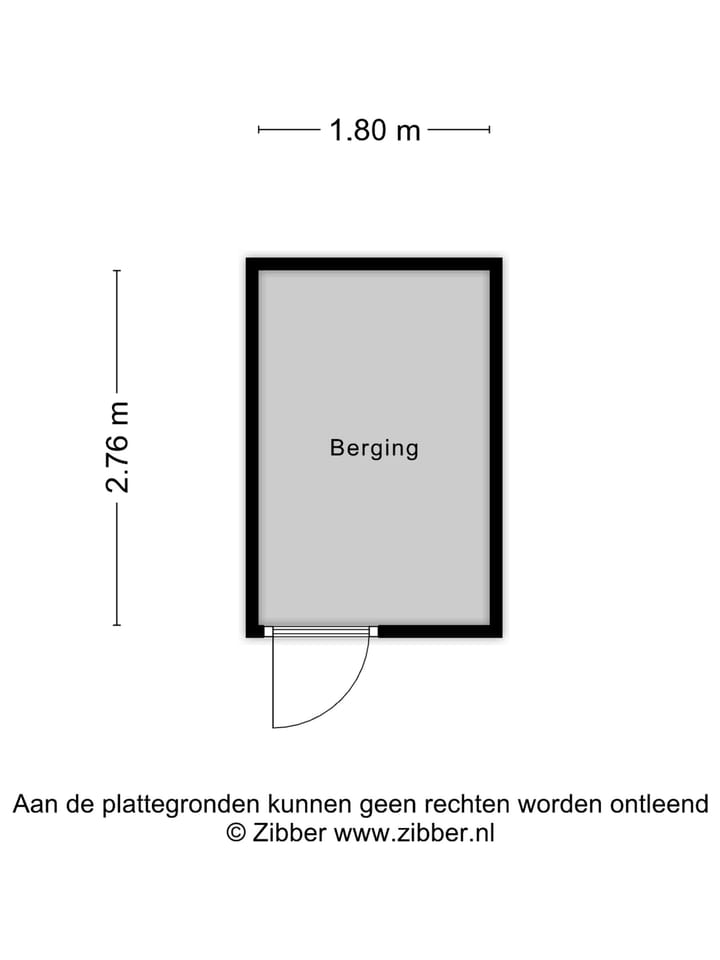 1.80 m

2.76 m

Berging

Aan de plattegronden kunnen geen rechten worden ontleend
© Zibber www.zibber.nl